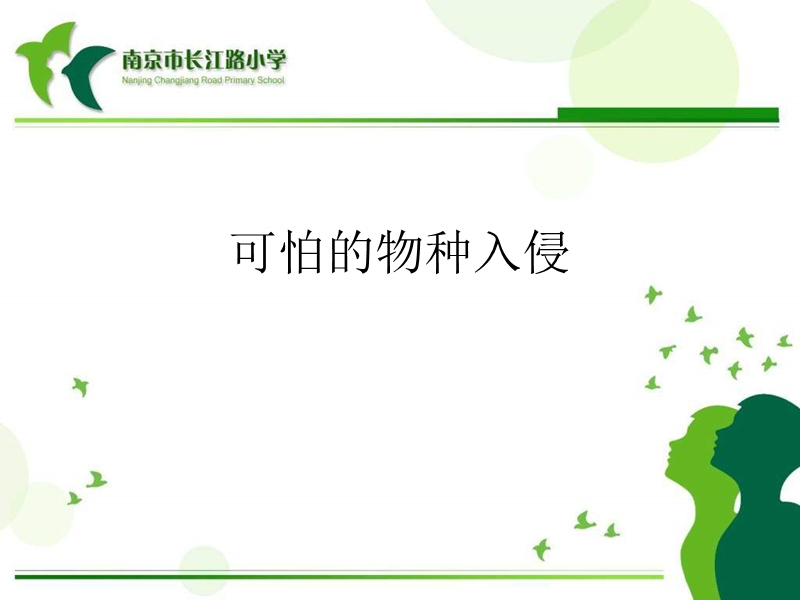 南京市长江路小学
Nanjing Changjiang Road Primary School

可怕的物种入侵